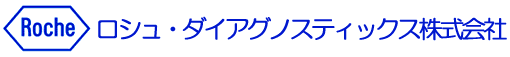 Roche ロシュ・ダイアグノスティックス株式会社